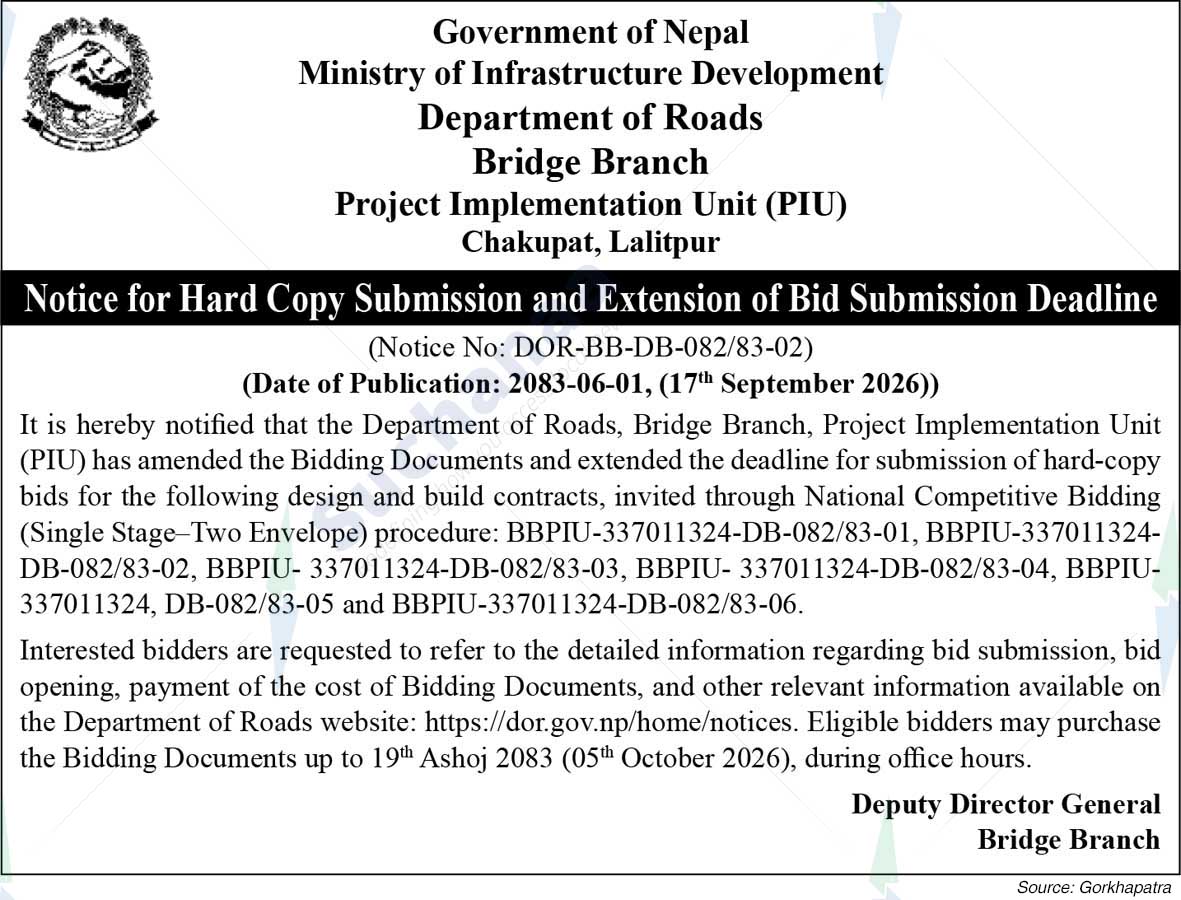 Government of Nepal
Ministry of Infrastructure Development
Department of Roads
Bridge Branch
Project Implementation Unit (PIU)
Chakupat, Lalitpur

Notice for Hard Copy Submission and Extension of Bid Submission Deadline

(Notice No: DOR-BB-DB-082/83-02)
(Date of Publication: 2083-06-01, (17$^{th}$ September 2026))

It is hereby notified that the Department of Roads, Bridge Branch, Project Implementation Unit (PIU) has amended the Bidding Documents and extended the deadline for submission of hard-copy bids for the following design and build contracts, invited through National Competitive Bidding (Single Stage–Two Envelope) procedure: BBPIU-337011324-DB-082/83-01, BBPIU-337011324-DB-082/83-02, BBPIU- 337011324-DB-082/83-03, BBPIU- 337011324-DB-082/83-04, BBPIU-337011324, DB-082/83-05 and BBPIU-337011324-DB-082/83-06.

Interested bidders are requested to refer to the detailed information regarding bid submission, bid opening, payment of the cost of Bidding Documents, and other relevant information available on the Department of Roads website: https://dor.gov.np/home/notices. Eligible bidders may purchase the Bidding Documents up to 19$^{th}$ Ashoj 2083 (05$^{th}$ October 2026), during office hours.

Deputy Director General
Bridge Branch

Source: Gorkhapatra